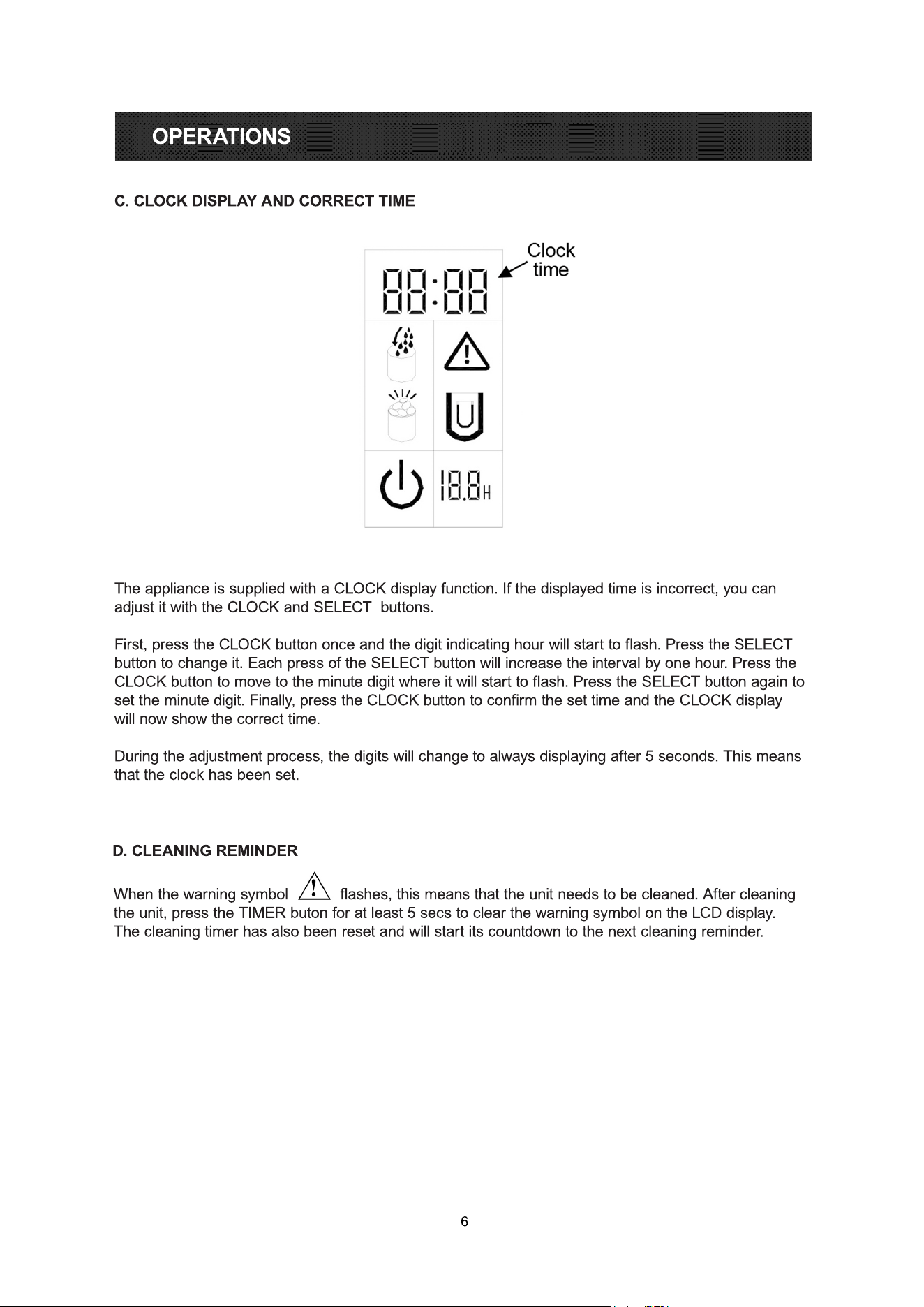 OPERATIONS

C. CLOCK DISPLAY AND CORRECT TIME

Clock time

88:88

18.8H

The appliance is supplied with a CLOCK display function. If the displayed time is incorrect, you can adjust it with the CLOCK and SELECT buttons.

First, press the CLOCK button once and the digit indicating hour will start to flash. Press the SELECT button to change it. Each press of the SELECT button will increase the interval by one hour. Press the CLOCK button to move to the minute digit where it will start to flash. Press the SELECT button again to set the minute digit. Finally, press the CLOCK button to confirm the set time and the CLOCK display will now show the correct time.

During the adjustment process, the digits will change to always displaying after 5 seconds. This means that the clock has been set.

D. CLEANING REMINDER

When the warning symbol flashes, this means that the unit needs to be cleaned. After cleaning the unit, press the TIMER buton for at least 5 secs to clear the warning symbol on the LCD display. The cleaning timer has also been reset and will start its countdown to the next cleaning reminder.

6